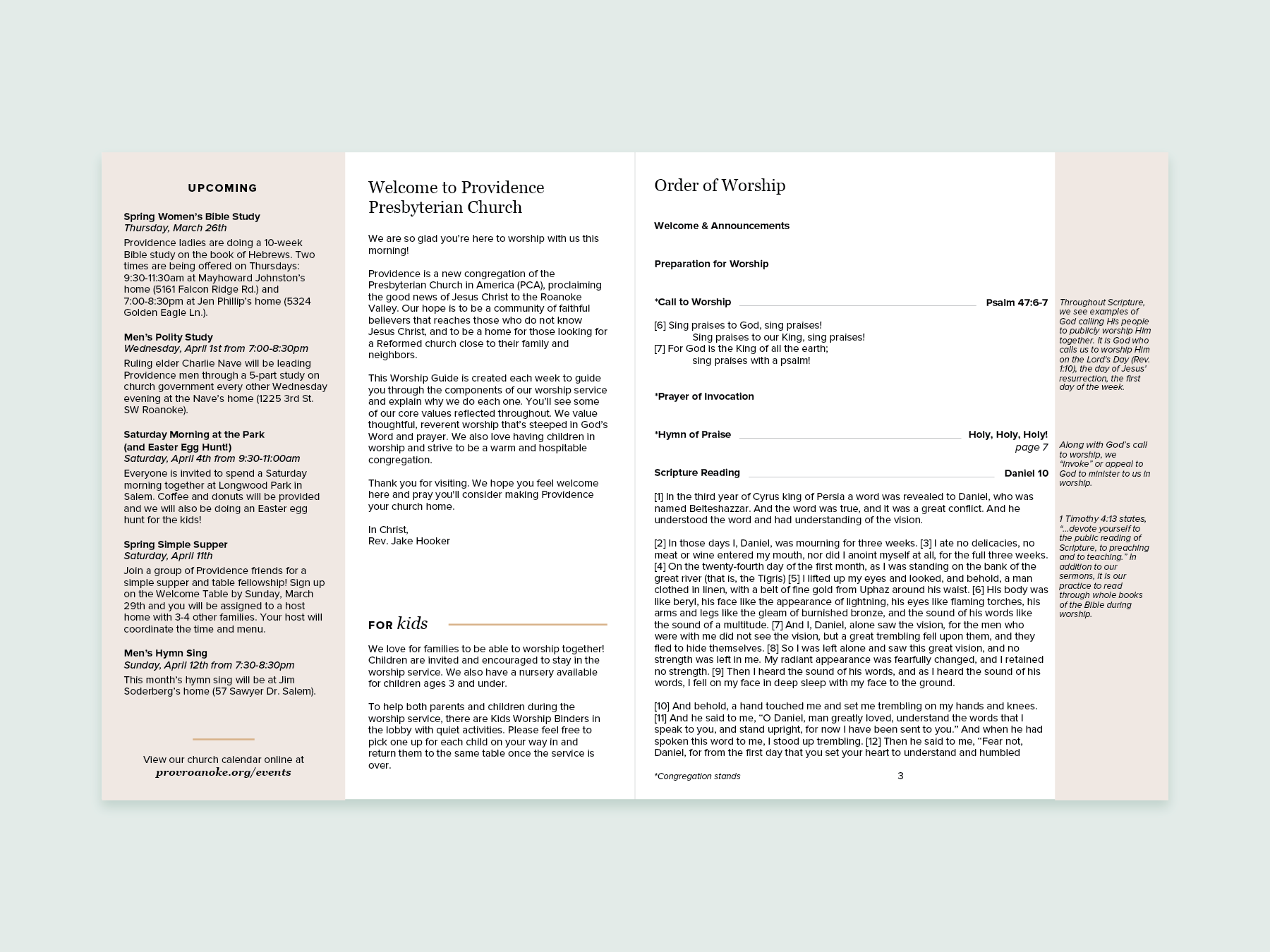 UPCOMING

Spring Women's Bible Study
Thursday, March 26th
Providence ladies are doing a 10-week Bible study on the book of Hebrews. Two times are being offered on Thursdays: 9:30-11:30am at Mayhoward Johnston's home (5161 Falcon Ridge Rd.) and 7:00-8:30pm at Jen Phillip's home (5324 Golden Eagle Ln.).

Men's Polity Study
Wednesday, April 1st from 7:00-8:30pm
Ruling elder Charlie Nave will be leading Providence men through a 5-part study on church government every other Wednesday evening at the Nave's home (1225 3rd St. SW Roanoke).

Saturday Morning at the Park (and Easter Egg Hunt!)
Saturday, April 4th from 9:30-11:00am
Everyone is invited to spend a Saturday morning together at Longwood Park in Salem. Coffee and donuts will be provided and we will also be doing an Easter egg hunt for the kids!

Spring Simple Supper
Saturday, April 11th
Join a group of Providence friends for a simple supper and table fellowship! Sign up on the Welcome Table by Sunday, March 29th and you will be assigned to a host home with 3-4 other families. Your host will coordinate the time and menu.

Men's Hymn Sing
Sunday, April 12th from 7:30-8:30pm
This month's hymn sing will be at Jim Soderberg's home (57 Sawyer Dr. Salem).

View our church calendar online at
provroanoke.org/events

Welcome to Providence Presbyterian Church

We are so glad you're here to worship with us this morning!

Providence is a new congregation of the Presbyterian Church in America (PCA), proclaiming the good news of Jesus Christ to the Roanoke Valley. Our hope is to be a community of faithful believers that reaches those who do not know Jesus Christ, and to be a home for those looking for a Reformed church close to their family and neighbors.

This Worship Guide is created each week to guide you through the components of our worship service and explain why we do each one. You'll see some of our core values reflected throughout. We value thoughtful, reverent worship that's steeped in God's Word and prayer. We also love having children in worship and strive to be a warm and hospitable congregation.

Thank you for visiting. We hope you feel welcome here and pray you'll consider making Providence your church home.

In Christ,
Rev. Jake Hooker

FOR kids

We love for families to be able to worship together! Children are invited and encouraged to stay in the worship service. We also have a nursery available for children ages 3 and under.

To help both parents and children during the worship service, there are Kids Worship Binders in the lobby with quiet activities. Please feel free to pick one up for each child on your way in and return them to the same table once the service is over.

Order of Worship

Welcome & Announcements

Preparation for Worship

*Call to Worship Psalm 47:6-7

[6] Sing praises to God, sing praises!
Sing praises to our King, sing praises!
[7] For God is the King of all the earth;
sing praises with a psalm!

*Prayer of Invocation

*Hymn of Praise Holy, Holy, Holy!
page 7

Scripture Reading Daniel 10

[1] In the third year of Cyrus king of Persia a word was revealed to Daniel, who was named Belteshazzar. And the word was true, and it was a great conflict. And he understood the word and had understanding of the vision.

[2] In those days I, Daniel, was mourning for three weeks. [3] I ate no delicacies, no meat or wine entered my mouth, nor did I anoint myself at all, for the full three weeks. [4] On the twenty-fourth day of the first month, as I was standing on the bank of the great river (that is, the Tigris) [5] I lifted up my eyes and looked, and behold, a man clothed in linen, with a belt of fine gold from Uphaz around his waist. [6] His body was like beryl, his face like the appearance of lightning, his eyes like flaming torches, his arms and legs like the gleam of burnished bronze, and the sound of his words like the sound of a multitude. [7] And I, Daniel, alone saw the vision, for the men who were with me did not see the vision, but a great trembling fell upon them, and they fled to hide themselves. [8] So I was left alone and saw this great vision, and no strength was left in me. My radiant appearance was fearfully changed, and I retained no strength. [9] Then I heard the sound of his words, and as I heard the sound of his words, I fell on my face in deep sleep with my face to the ground.

[10] And behold, a hand touched me and set me trembling on my hands and knees. [11] And he said to me, "O Daniel, man greatly loved, understand the words that I speak to you, and stand upright, for now I have been sent to you." And when he had spoken this word to me, I stood up trembling. [12] Then he said to me, "Fear not, Daniel, for from the first day that you set your heart to understand and humbled

*Congregation stands 3

Throughout Scripture, we see examples of God calling His people to publicly worship Him together. It is God who calls us to worship Him on the Lord's Day (Rev. 1:10), the day of Jesus' resurrection, the first day of the week.

Along with God's call to worship, we "invoke" or appeal to God to minister to us in worship.

1 Timothy 4:13 states, "...devote yourself to the public reading of Scripture, to preaching and to teaching." In addition to our sermons, it is our practice to read through whole books of the Bible during worship.